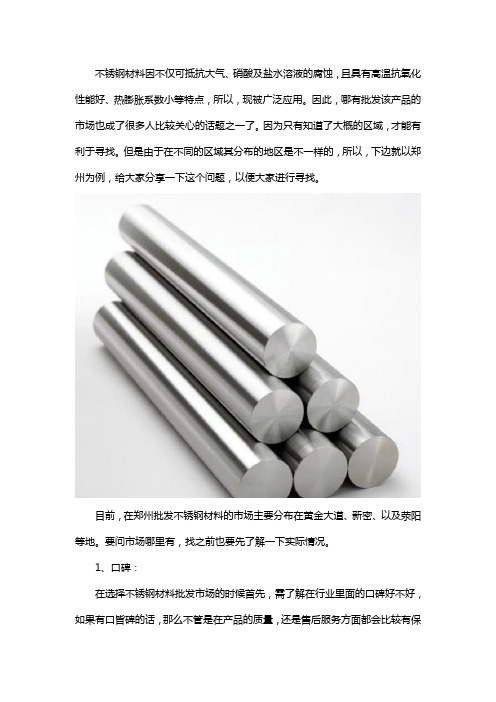 不锈钢材料因不仅可抵抗大气、硝酸及盐水溶液的腐蚀，且具有高温抗氧化性能好、热膨胀系数小等特点，所以，现被广泛应用。因此，哪有批发该产品的市场也成了很多人比较关心的话题之一了。因为只有知道了大概的区域，才能有利于寻找。但是由于在不同的区域其分布的地区是不一样的，所以，下边就以郑州为例，给大家分享一下这个问题，以便大家进行寻找。

目前，在郑州批发不锈钢材料的市场主要分布在黄金大道、新密、以及荥阳等地。要问市场哪里有，找之前也要先了解一下实际情况。

1、口碑：

在选择不锈钢材料批发市场的时候首先，需了解在行业里面的口碑好不好，如果有口皆碑的话，那么不管是在产品的质量，还是售后服务方面都会比较有保